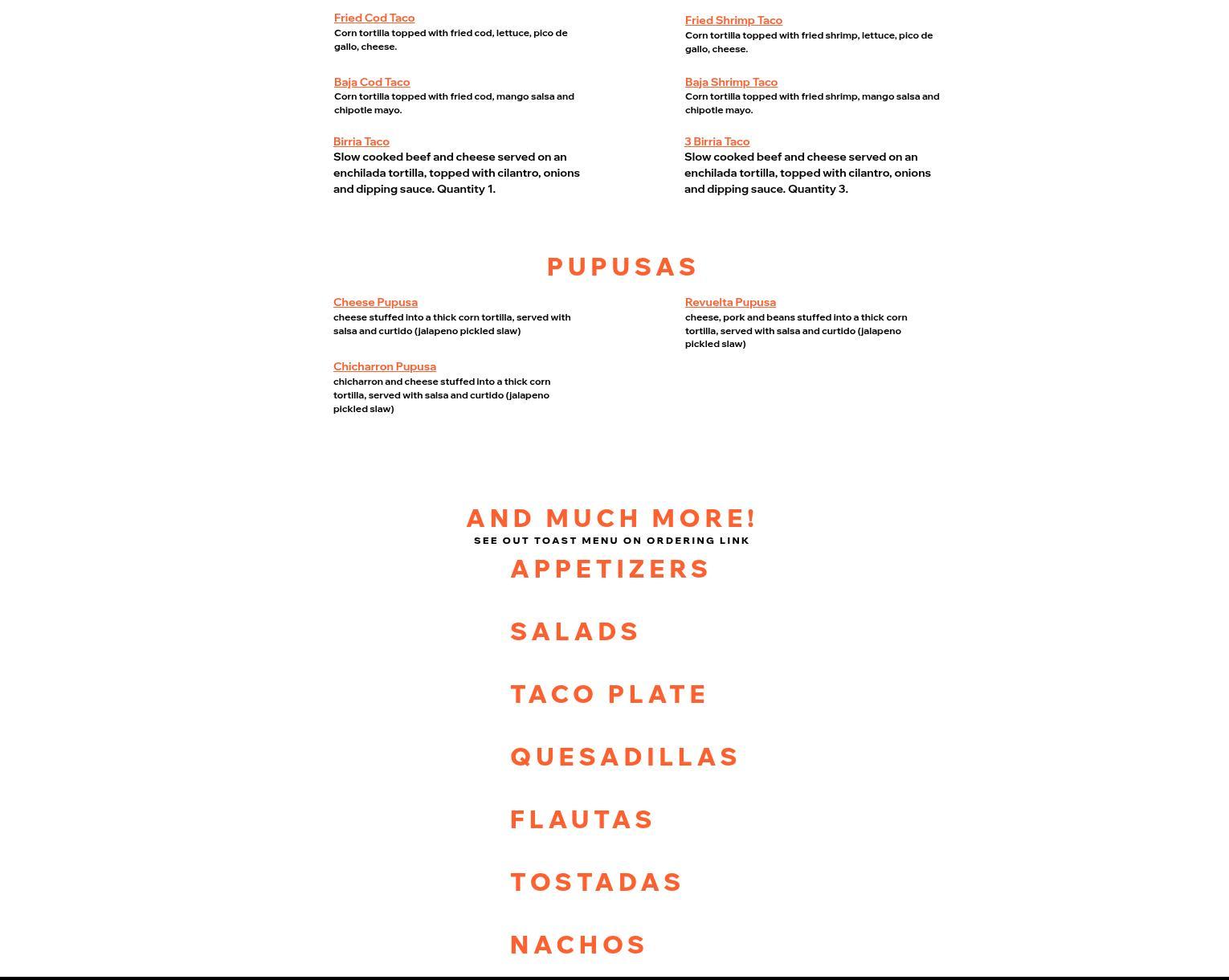 Fried Cod Taco
Corn tortilla topped with fried cod, lettuce, pico de gallo, cheese.

Baja Cod Taco
Corn tortilla topped with fried cod, mango salsa and chipotle mayo.

Birria Taco
Slow cooked beef and cheese served on an enchilada tortilla, topped with cilantro, onions and dipping sauce. Quantity 1.

Fried Shrimp Taco
Corn tortilla topped with fried shrimp, lettuce, pico de gallo, cheese.

Baja Shrimp Taco
Corn tortilla topped with fried shrimp, mango salsa and chipotle mayo.

3 Birria Taco
Slow cooked beef and cheese served on an enchilada tortilla, topped with cilantro, onions and dipping sauce. Quantity 3.

PUPUSAS

Cheese Pupusa
cheese stuffed into a thick corn tortilla, served with salsa and curtido (jalapeno pickled slaw)

Chicharron Pupusa
chicharron and cheese stuffed into a thick corn tortilla, served with salsa and curtido (jalapeno pickled slaw)

Revuelta Pupusa
cheese, pork and beans stuffed into a thick corn tortilla, served with salsa and curtido (jalapeno pickled slaw)

AND MUCH MORE!
SEE OUT TOAST MENU ON ORDERING LINK

APPETIZERS

SALADS

TACO PLATE

QUESADILLAS

FLAUTAS

TOSTADAS

NACHOS